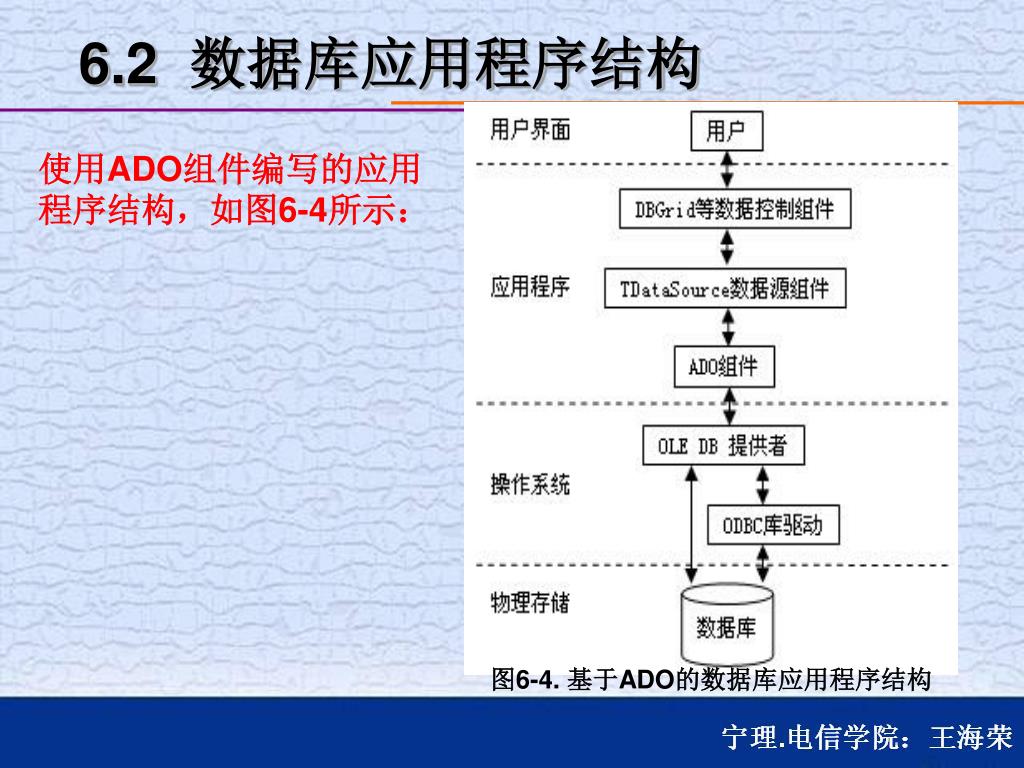 6.2 数据库应用程序结构

使用ADO组件编写的应用程序结构，如图6-4所示：

用户界面
用户
DBGrid等数据控制组件
应用程序
TDataSource数据源组件
ADO组件
OLE DB 提供者
操作系统
ODBC库驱动
物理存储
数据库

图6-4. 基于ADO的数据库应用程序结构

宁理.电信学院：王海荣